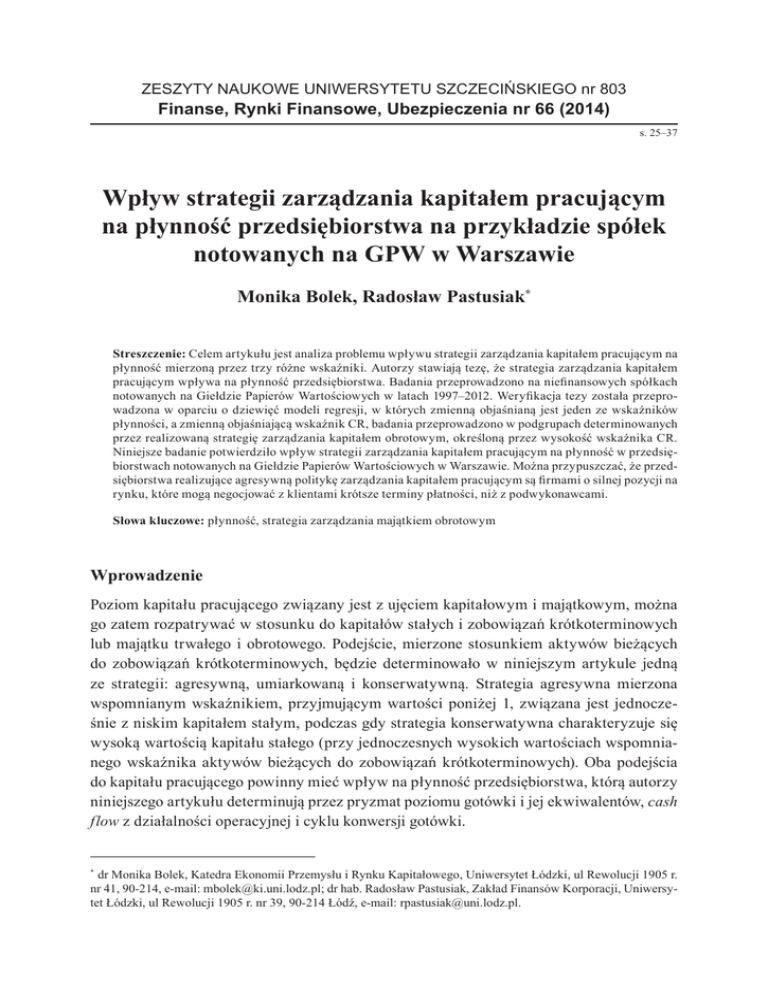 ZESZYTY NAUKOWE UNIWERSYTETU SZCZECIŃSKIEGO nr 803
Finanse, Rynki Finansowe, Ubezpieczenia nr 66 (2014)

s. 25–37

Wpływ strategii zarządzania kapitałem pracującym na płynność przedsiębiorstwa na przykładzie spółek notowanych na GPW w Warszawie

Monika Bolek, Radosław Pastusiak*

Streszczenie: Celem artykułu jest analiza problemu wpływu strategii zarządzania kapitałem pracującym na płynność mierzoną przez trzy różne wskaźniki. Autorzy stawiają tezę, że strategia zarządzania kapitałem pracującym wpływa na płynność przedsiębiorstwa. Badania przeprowadzono na niefinansowych spółkach notowanych na Giełdzie Papierów Wartościowych w latach 1997–2012. Weryfikacja tezy została przeprowadzona w oparciu o dziewięć modeli regresji, w których zmienną objaśnianą jest jeden ze wskaźników płynności, a zmienną objaśniającą wskaźnik CR, badania przeprowadzono w podgrupach determinowanych przez realizowaną strategię zarządzania kapitałem obrotowym, określoną przez wysokość wskaźnika CR. Niniejsze badanie potwierdziło wpływ strategii zarządzania kapitałem pracującym na płynność w przedsiębiorstwach notowanych na Giełdzie Papierów Wartościowych w Warszawie. Można przypuszczać, że przedsiębiorstwa realizujące agresywną politykę zarządzania kapitałem pracującym są firmami o silnej pozycji na rynku, które mogą negocjować z klientami krótsze terminy płatności, niż z podwykonawcami.

Słowa kluczowe: płynność, strategia zarządzania majątkiem obrotowym

Wprowadzenie

Poziom kapitału pracującego związany jest z ujęciem kapitałowym i majątkowym, można go zatem rozpatrywać w stosunku do kapitałów stałych i zobowiązań krótkoterminowych lub majątku trwałego i obrotowego. Podejście, mierzone stosunkiem aktywów bieżących do zobowiązań krótkoterminowych, będzie determinowało w niniejszym artykule jedną ze strategii: agresywną, umiarkowaną i konserwatywną. Strategia agresywna mierzona wspomnianym wskaźnikiem, przyjmującym wartości poniżej 1, związana jest jednocześnie z niskim kapitałem stałym, podczas gdy strategia konserwatywna charakteryzuje się wysoką wartością kapitału stałego (przy jednoczesnych wysokich wartościach wspomnianego wskaźnika aktywów bieżących do zobowiązań krótkoterminowych). Oba podejścia do kapitału pracującego powinny mieć wpływ na płynność przedsiębiorstwa, którą autorzy niniejszego artykułu determinują przez pryzmat poziomu gotówki i jej ekwiwalentów, cash flow z działalności operacyjnej i cyklu konwersji gotówki.

* dr Monika Bolek, Katedra Ekonomii Przemysłu i Rynku Kapitałowego, Uniwersytet Łódzki, ul Rewolucji 1905 r. nr 41, 90-214, e-mail: mbolek@ki.uni.lodz.pl; dr hab. Radosław Pastusiak, Zakład Finansów Korporacji, Uniwersytet Łódzki, ul Rewolucji 1905 r. nr 39, 90-214 Łódź, e-mail: rpastusiak@uni.lodz.pl.